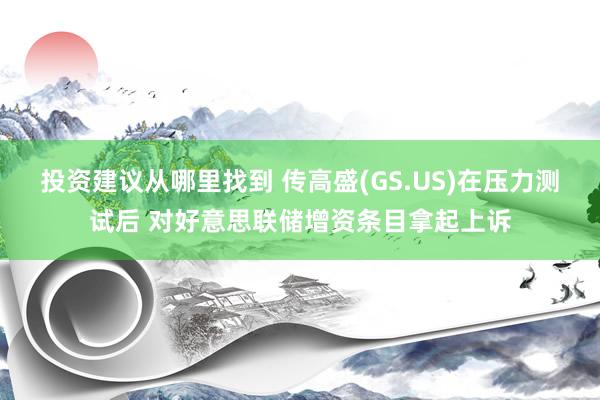 投资建议从哪里找到 传高盛(GS.US)在压力测试后 对好意思联储增资条目拿起上诉